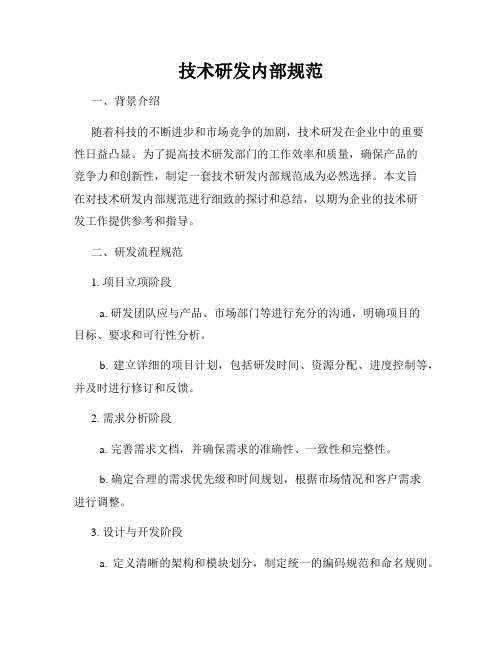 技术研发内部规范

一、背景介绍

随着科技的不断进步和市场竞争的加剧，技术研发在企业中的重要性日益凸显。为了提高技术研发部门的工作效率和质量，确保产品的竞争力和创新性，制定一套技术研发内部规范成为必然选择。本文旨在对技术研发内部规范进行细致的探讨和总结，以期为企业的技术研发工作提供参考和指导。

二、研发流程规范

1. 项目立项阶段

a. 研发团队应与产品、市场部门等进行充分的沟通，明确项目的目标、要求和可行性分析。

b. 建立详细的项目计划，包括研发时间、资源分配、进度控制等，并及时进行修订和反馈。

2. 需求分析阶段

a. 完善需求文档，并确保需求的准确性、一致性和完整性。

b. 确定合理的需求优先级和时间规划，根据市场情况和客户需求进行调整。

3. 设计与开发阶段

a. 定义清晰的架构和模块划分，制定统一的编码规范和命名规则。